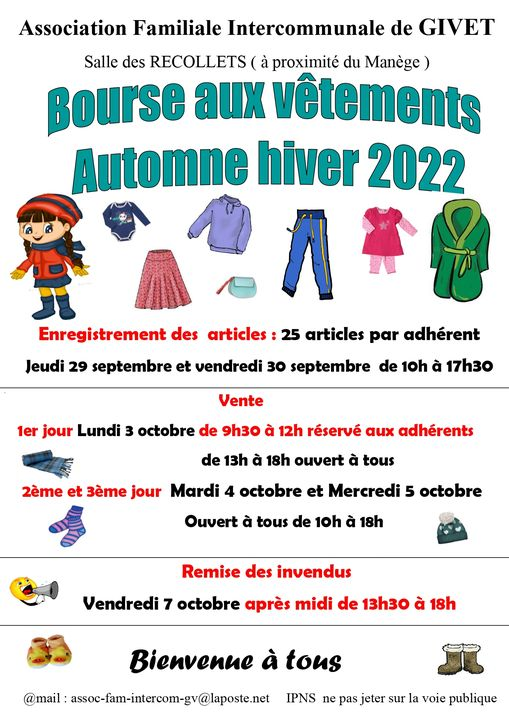 Association Familiale Intercommunale de GIVET

Salle des RECOLLETS ( à proximité du Manège )

Bourse aux vêtements
Automne hiver 2022

Enregistrement des articles : 25 articles par adhérent

Jeudi 29 septembre et vendredi 30 septembre de 10h à 17h30

Vente

1er jour Lundi 3 octobre de 9h30 à 12h réservé aux adhérents

de 13h à 18h ouvert à tous

2ème et 3ème jour Mardi 4 octobre et Mercredi 5 octobre

Ouvert à tous de 10h à 18h

Remise des invendus

Vendredi 7 octobre après midi de 13h30 à 18h

Bienvenue à tous

@mail : assoc-fam-intercom-gv@laposte.net IPNS ne pas jeter sur la voie publique